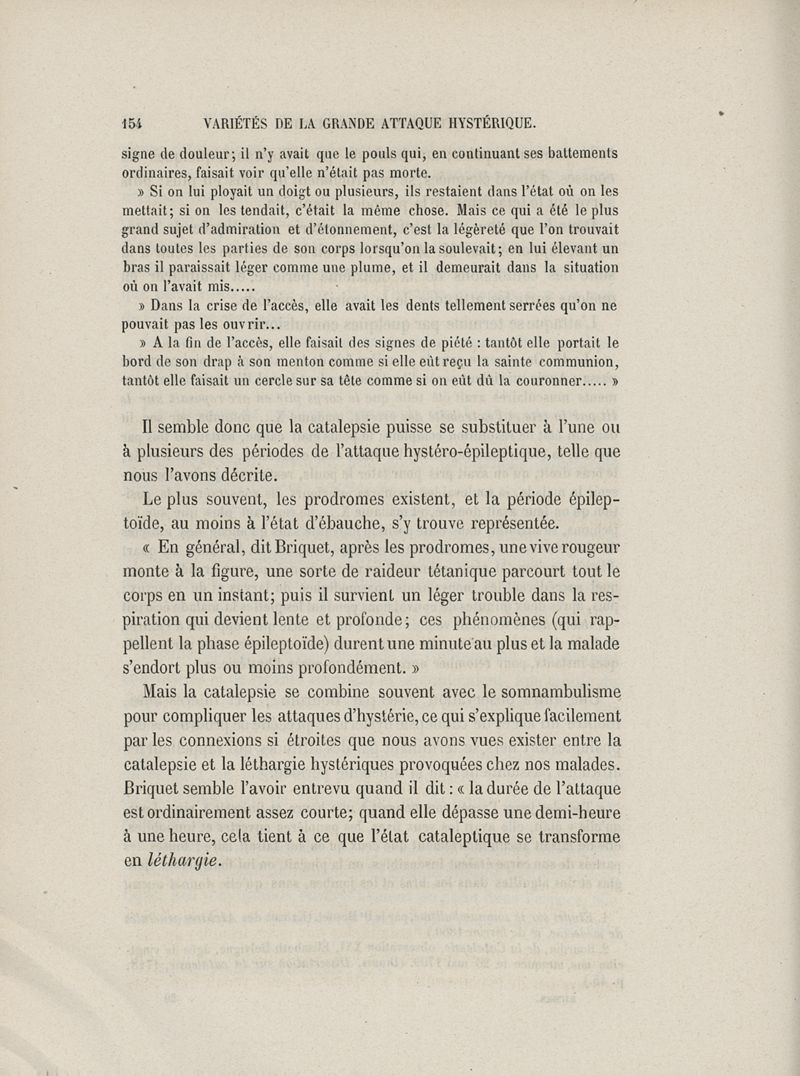 154 VARIÉTÉS DE LA GRANDE ATTAQUE HYSTÉRIQUE.

signe de douleur; il n'y avait que le pouls qui, en continuant ses battements ordinaires, faisait voir qu'elle n'était pas morte.

» Si on lui ployait un doigt ou plusieurs, ils restaient dans l'état où on les mettait; si on les tendait, c'était la même chose. Mais ce qui a été le plus grand sujet d'admiration et d'étonnement, c'est la légèreté que l'on trouvait dans toutes les parties de son corps lorsqu'on la soulevait; en lui élevant un bras il paraissait léger comme une plume, et il demeurait dans la situation où on l'avait mis.....

» Dans la crise de l'accès, elle avait les dents tellement serrées qu'on ne pouvait pas les ouvrir...

» A la fin de l'accès, elle faisait des signes de piété : tantôt elle portait le bord de son drap à son menton comme si elle eût reçu la sainte communion, tantôt elle faisait un cercle sur sa tête comme si on eût dû la couronner..... »

Il semble donc que la catalepsie puisse se substituer à l'une ou à plusieurs des périodes de l'attaque hystéro-épileptique, telle que nous l'avons décrite.

Le plus souvent, les prodromes existent, et la période épileptoïde, au moins à l'état d'ébauche, s'y trouve représentée.

« En général, dit Briquet, après les prodromes, une vive rougeur monte à la figure, une sorte de raideur tétanique parcourt tout le corps en un instant; puis il survient un léger trouble dans la respiration qui devient lente et profonde; ces phénomènes (qui rappellent la phase épileptoïde) durent une minute au plus et la malade s'endort plus ou moins profondément. »

Mais la catalepsie se combine souvent avec le somnambulisme pour compliquer les attaques d'hystérie, ce qui s'explique facilement par les connexions si étroites que nous avons vues exister entre la catalepsie et la léthargie hystériques provoquées chez nos malades. Briquet semble l'avoir entrevu quand il dit : « la durée de l'attaque est ordinairement assez courte; quand elle dépasse une demi-heure à une heure, cela tient à ce que l'état cataleptique se transforme en léthargie.